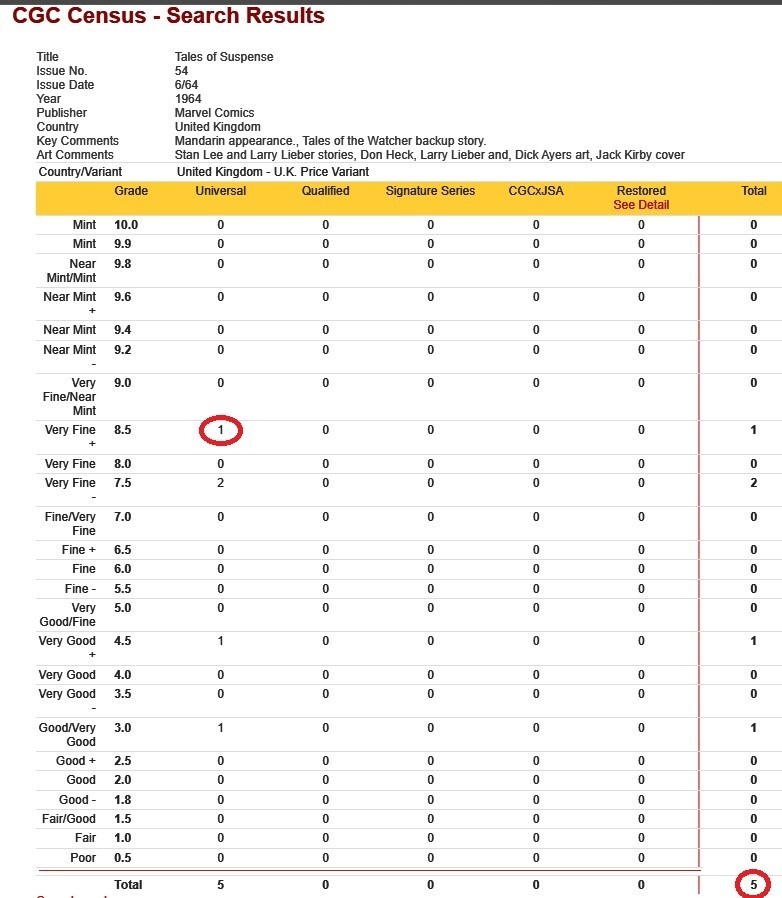 CGC Census - Search Results

| | |
|---|---|
| Title | Tales of Suspense |
| Issue No. | 54 |
| Issue Date | 6/64 |
| Year | 1964 |
| Publisher | Marvel Comics |
| Country | United Kingdom |
| Key Comments | Mandarin appearance., Tales of the Watcher backup story. |
| Art Comments | Stan Lee and Larry Lieber stories, Don Heck, Larry Lieber and, Dick Ayers art, Jack Kirby cover |
| Country/Variant | United Kingdom - U.K. Price Variant |

| | Grade | Universal | Qualified | Signature Series | CGCxJSA | Restored See Detail | Total |
|---|---|---|---|---|---|---|---|
| Mint | 10.0 | 0 | 0 | 0 | 0 | 0 | 0 |
| Mint | 9.9 | 0 | 0 | 0 | 0 | 0 | 0 |
| Near Mint/Mint | 9.8 | 0 | 0 | 0 | 0 | 0 | 0 |
| Near Mint + | 9.6 | 0 | 0 | 0 | 0 | 0 | 0 |
| Near Mint | 9.4 | 0 | 0 | 0 | 0 | 0 | 0 |
| Near Mint - | 9.2 | 0 | 0 | 0 | 0 | 0 | 0 |
| Very Fine/Near Mint | 9.0 | 0 | 0 | 0 | 0 | 0 | 0 |
| Very Fine + | 8.5 | 1 | 0 | 0 | 0 | 0 | 1 |
| Very Fine | 8.0 | 0 | 0 | 0 | 0 | 0 | 0 |
| Very Fine - | 7.5 | 2 | 0 | 0 | 0 | 0 | 2 |
| Fine/Very Fine | 7.0 | 0 | 0 | 0 | 0 | 0 | 0 |
| Fine + | 6.5 | 0 | 0 | 0 | 0 | 0 | 0 |
| Fine | 6.0 | 0 | 0 | 0 | 0 | 0 | 0 |
| Fine - | 5.5 | 0 | 0 | 0 | 0 | 0 | 0 |
| Very Good/Fine | 5.0 | 0 | 0 | 0 | 0 | 0 | 0 |
| Very Good + | 4.5 | 1 | 0 | 0 | 0 | 0 | 1 |
| Very Good | 4.0 | 0 | 0 | 0 | 0 | 0 | 0 |
| Very Good - | 3.5 | 0 | 0 | 0 | 0 | 0 | 0 |
| Good/Very Good | 3.0 | 1 | 0 | 0 | 0 | 0 | 1 |
| Good + | 2.5 | 0 | 0 | 0 | 0 | 0 | 0 |
| Good | 2.0 | 0 | 0 | 0 | 0 | 0 | 0 |
| Good - | 1.8 | 0 | 0 | 0 | 0 | 0 | 0 |
| Fair/Good | 1.5 | 0 | 0 | 0 | 0 | 0 | 0 |
| Fair | 1.0 | 0 | 0 | 0 | 0 | 0 | 0 |
| Poor | 0.5 | 0 | 0 | 0 | 0 | 0 | 0 |
| | Total | 5 | 0 | 0 | 0 | 0 | 5 |